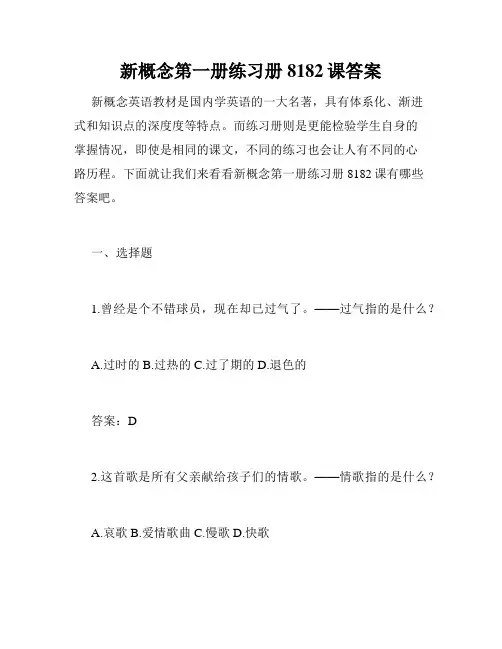 新概念第一册练习册 8182 课答案

新概念英语教材是国内学英语的一大名著，具有体系化、渐进式和知识点的深度度等特点。而练习册则是更能检验学生自身的掌握情况，即使是相同的课文，不同的练习也会让人有不同的心路历程。下面就让我们来看看新概念第一册练习册 8182 课有哪些答案吧。

一、选择题

1.曾经是个不错球员，现在却已过气了。——过气指的是什么？

A.过时的 B.过热的 C.过了期的 D.退色的

答案：D

2.这首歌是所有父亲献给孩子们的情歌。——情歌指的是什么？

A.哀歌 B.爱情歌曲 C.慢歌 D.快歌